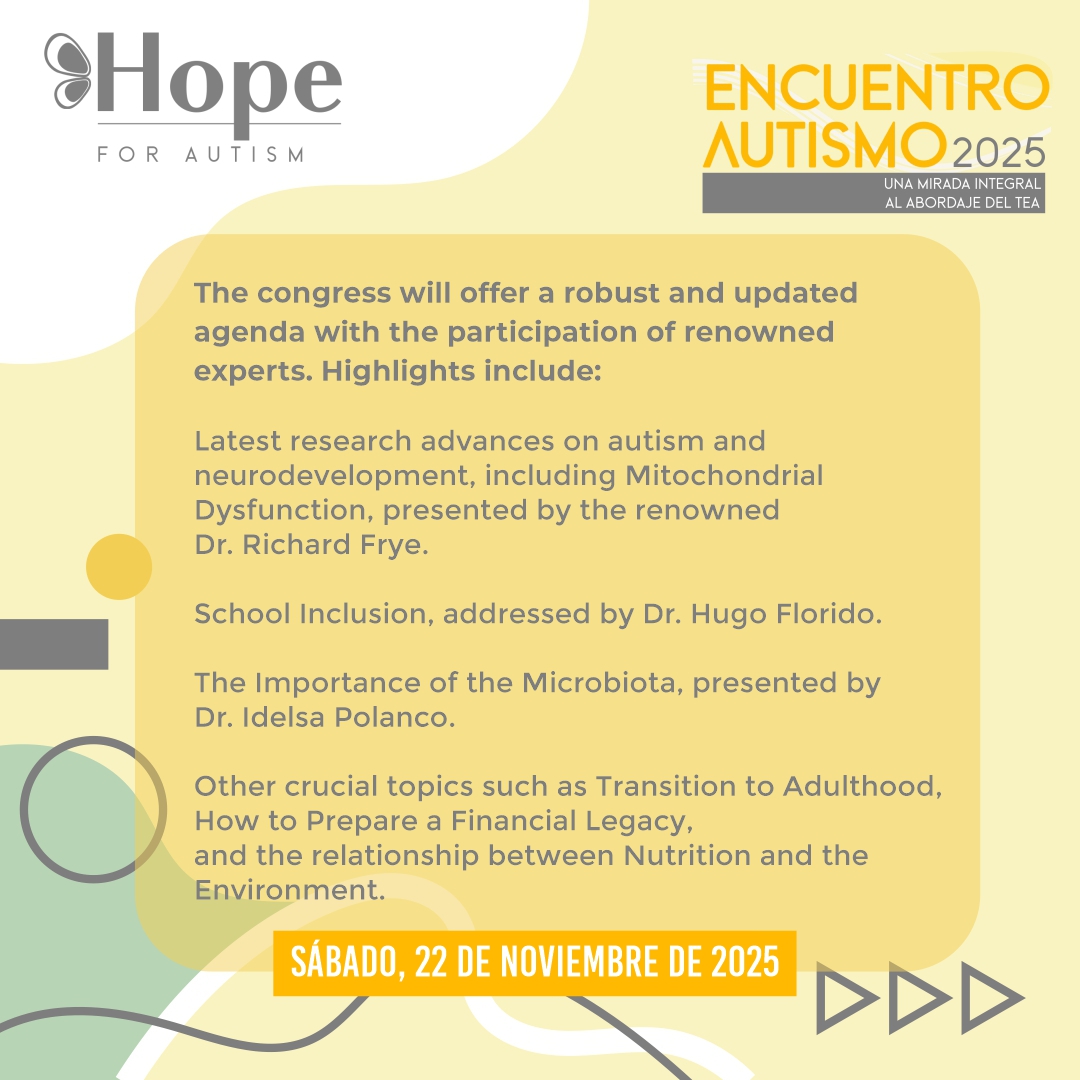 Hope
FOR AUTISM

ENCUENTRO
AUTISMO 2025
UNA MIRADA INTEGRAL
AL ABORDAJE DEL TEA

The congress will offer a robust and updated agenda with the participation of renowned experts. Highlights include:

Latest research advances on autism and neurodevelopment, including Mitochondrial Dysfunction, presented by the renowned Dr. Richard Frye.

School Inclusion, addressed by Dr. Hugo Florido.

The Importance of the Microbiota, presented by Dr. Idelsa Polanco.

Other crucial topics such as Transition to Adulthood, How to Prepare a Financial Legacy, and the relationship between Nutrition and the Environment.

SÁBADO, 22 DE NOVIEMBRE DE 2025